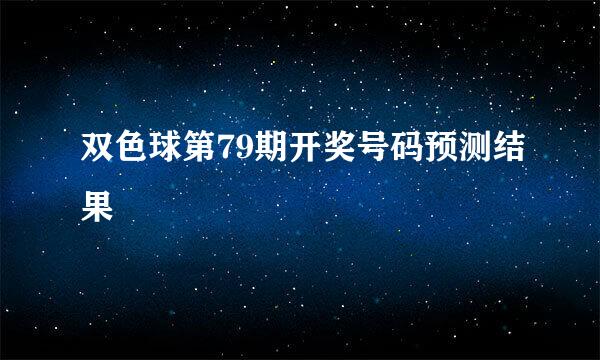 双色球第79期开奖号码预测结果